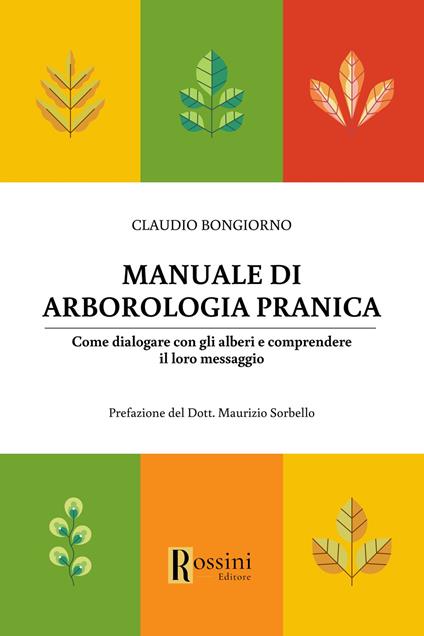 CLAUDIO BONGIORNO

MANUALE DI ARBOROLOGIA PRANICA

Come dialogare con gli alberi e comprendere il loro messaggio

Prefazione del Dott. Maurizio Sorbello

Rossini Editore